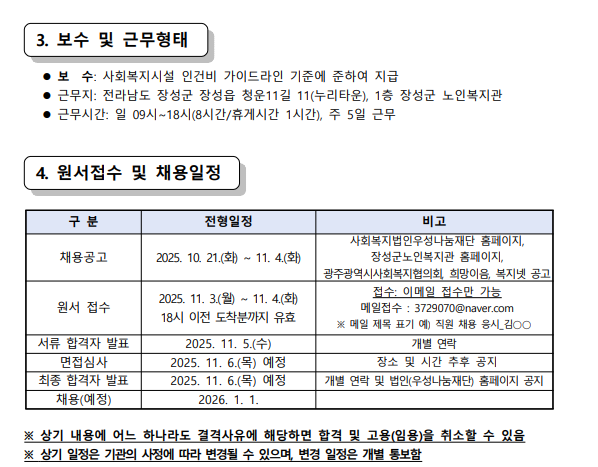 3. 보수 및 근무형태

● 보 수: 사회복지시설 인건비 가이드라인 기준에 준하여 지급
● 근무지: 전라남도 장성군 장성읍 청운11길 11(누리타운), 1층 장성군 노인복지관
● 근무시간: 일 09시~18시(8시간/휴게시간 1시간), 주 5일 근무

4. 원서접수 및 채용일정

| 구 분 | 전형일정 | 비고 |
|---|---|---|
| 채용공고 | 2025. 10. 21.(화) ~ 11. 4.(화) | 사회복지법인우성나눔재단 홈페이지, 장성군노인복지관 홈페이지, 광주광역시사회복지협의회, 희망이음, 복지넷 공고 |
| 원서 접수 | 2025. 11. 3.(월) ~ 11. 4.(화) 18시 이전 도착분까지 유효 | 접수: 이메일 접수만 가능 메일접수 : 3729070@naver.com ※ 메일 제목 표기 예) 직원 채용 응시_김○○ |
| 서류 합격자 발표 | 2025. 11. 5.(수) | 개별 연락 |
| 면접심사 | 2025. 11. 6.(목) 예정 | 장소 및 시간 추후 공지 |
| 최종 합격자 발표 | 2025. 11. 6.(목) 예정 | 개별 연락 및 법인(우성나눔재단) 홈페이지 공지 |
| 채용(예정) | 2026. 1. 1. | |

※ 상기 내용에 어느 하나라도 결격사유에 해당하면 합격 및 고용(임용)을 취소할 수 있음
※ 상기 일정은 기관의 사정에 따라 변경될 수 있으며, 변경 일정은 개별 통보함